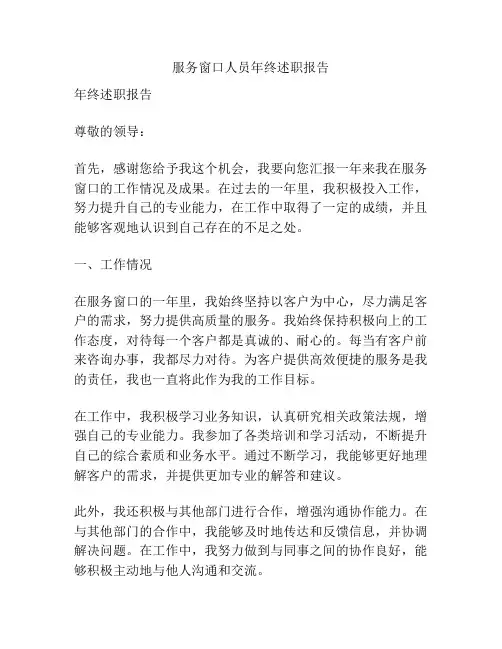 服务窗口人员年终述职报告

年终述职报告

尊敬的领导：

首先，感谢您给予我这个机会，我要向您汇报一年来我在服务窗口的工作情况及成果。在过去的一年里，我积极投入工作，努力提升自己的专业能力，在工作中取得了一定的成绩，并且能够客观地认识到自己存在的不足之处。

一、工作情况

在服务窗口的一年里，我始终坚持以客户为中心，尽力满足客户的需求，努力提供高质量的服务。我始终保持积极向上的工作态度，对待每一个客户都是真诚的、耐心的。每当有客户前来咨询办事，我都尽力对待。为客户提供高效便捷的服务是我的责任，我也一直将此作为我的工作目标。

在工作中，我积极学习业务知识，认真研究相关政策法规，增强自己的专业能力。我参加了各类培训和学习活动，不断提升自己的综合素质和业务水平。通过不断学习，我能够更好地理解客户的需求，并提供更加专业的解答和建议。

此外，我还积极与其他部门进行合作，增强沟通协作能力。在与其他部门的合作中，我能够及时地传达和反馈信息，并协调解决问题。在工作中，我努力做到与同事之间的协作良好，能够积极主动地与他人沟通和交流。